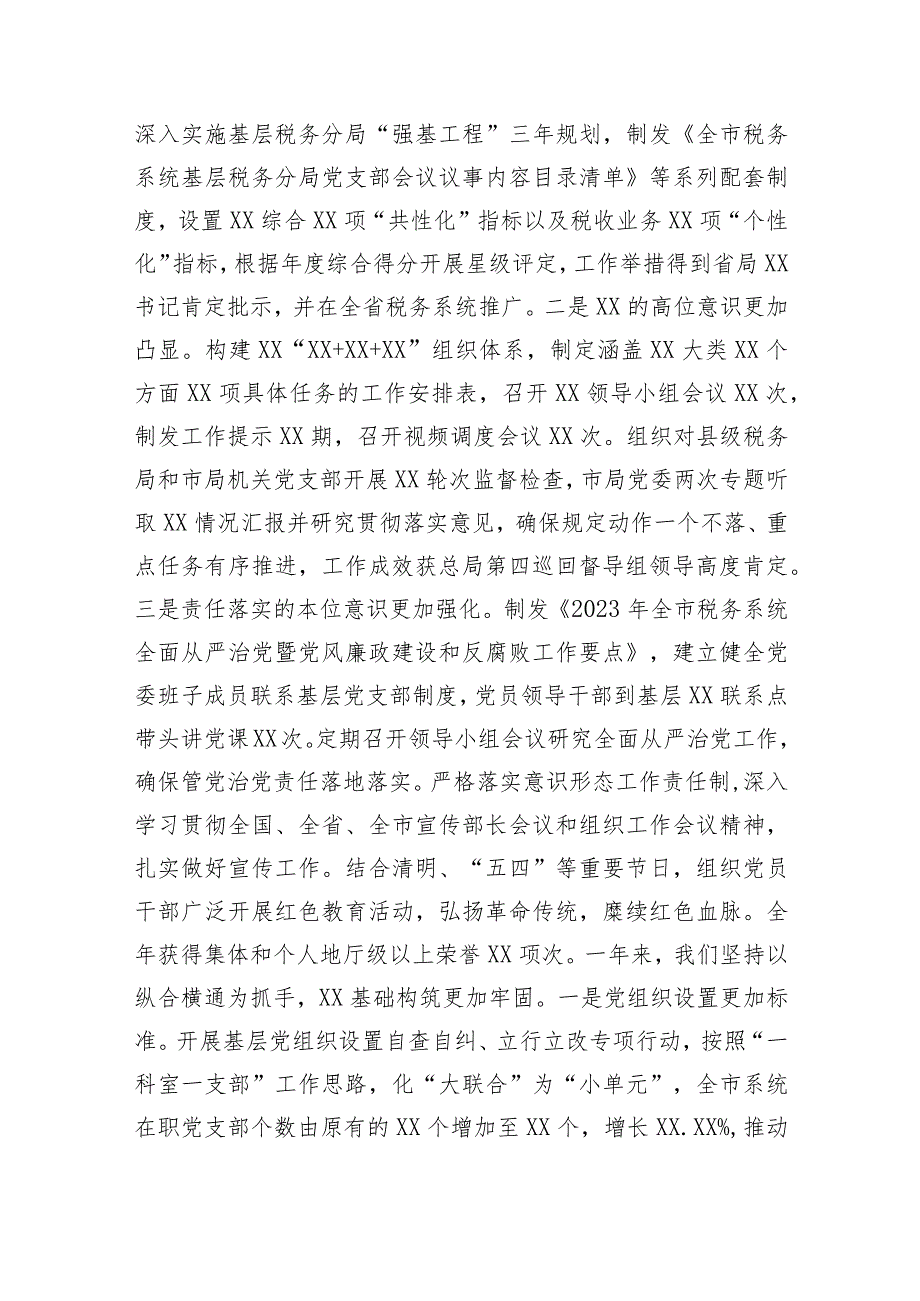 深入实施基层税务分局“强基工程”三年规划，制发《全市税务系统基层税务分局党支部会议议事内容目录清单》等系列配套制度，设置XX综合XX项“共性化”指标以及税收业务XX项“个性化”指标，根据年度综合得分开展星级评定，工作举措得到省局XX书记肯定批示，并在全省税务系统推广。二是XX的高位意识更加凸显。构建XX“XX+XX+XX”组织体系，制定涵盖XX大类XX个方面XX项具体任务的工作安排表，召开XX领导小组会议XX次，制发工作提示XX期，召开视频调度会议XX次。组织对县级税务局和市局机关党支部开展XX轮次监督检查，市局党委两次专题听取XX情况汇报并研究贯彻落实意见，确保规定动作一个不落、重点任务有序推进，工作成效获总局第四巡回督导组领导高度肯定。三是责任落实的本位意识更加强化。制发《2023年全市税务系统全面从严治党暨党风廉政建设和反腐败工作要点》，建立健全党委班子成员联系基层党支部制度，党员领导干部到基层XX联系点带头讲党课XX次。定期召开领导小组会议研究全面从严治党工作，确保管党治党责任落地落实。严格落实意识形态工作责任制，深入学习贯彻全国、全省、全市宣传部长会议和组织工作会议精神，扎实做好宣传工作。结合清明、“五四”等重要节日，组织党员干部广泛开展红色教育活动，弘扬革命传统，赓续红色血脉。全年获得集体和个人地厅级以上荣誉XX项次。一年来，我们坚持以纵合横通为抓手，XX基础构筑更加牢固。一是党组织设置更加标准。开展基层党组织设置自查自纠、立行立改专项行动，按照“一科室一支部”工作思路，化“大联合”为“小单元”，全市系统在职党支部个数由原有的XX个增加至XX个，增长XX.XX%，推动